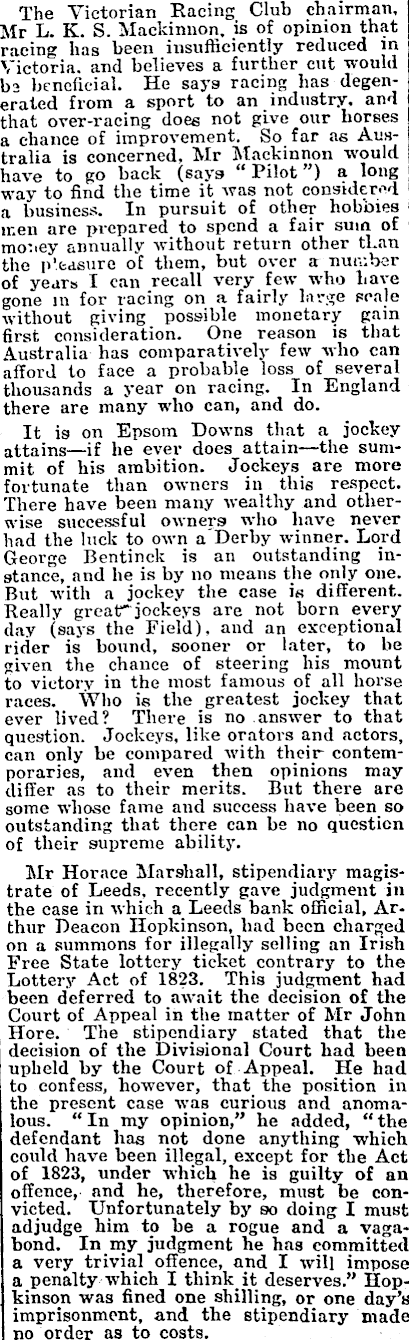 The Victorian Racing Club chairman, Mr L. K. S. Mackinnon, is of opinion that racing has been insufficiently reduced in Victoria, and believes a further cut would be beneficial. He says racing has degenerated from a sport to an industry, and that over-racing does not give our horses a chance of improvement. So far as Australia is concerned, Mr Mackinnon would have to go back (says "Pilot") a long way to find the time it was not considered a business. In pursuit of other hobbies men are prepared to spend a fair sum of money annually without return other than the pleasure of them, but over a number of years I can recall very few who have gone in for racing on a fairly large scale without giving possible monetary gain first consideration. One reason is that Australia has comparatively few who can afford to face a probable loss of several thousands a year on racing. In England there are many who can, and do.

It is on Epsom Downs that a jockey attains—if he ever does attain—the summit of his ambition. Jockeys are more fortunate than owners in this respect. There have been many wealthy and otherwise successful owners who have never had the luck to own a Derby winner. Lord George Bentinck is an outstanding instance, and he is by no means the only one. But with a jockey the case is different. Really great jockeys are not born every day (says the Field), and an exceptional rider is bound, sooner or later, to be given the chance of steering his mount to victory in the most famous of all horse races. Who is the greatest jockey that ever lived? There is no answer to that question. Jockeys, like orators and actors, can only be compared with their contemporaries, and even then opinions may differ as to their merits. But there are some whose fame and success have been so outstanding that there can be no question of their supreme ability.

Mr Horace Marshall, stipendiary magistrate of Leeds, recently gave judgment in the case in which a Leeds bank official, Arthur Deacon Hopkinson, had been charged on a summons for illegally selling an Irish Free State lottery ticket contrary to the Lottery Act of 1823. This judgment had been deferred to await the decision of the Court of Appeal in the matter of Mr John Hore. The stipendiary stated that the decision of the Divisional Court had been upheld by the Court of Appeal. He had to confess, however, that the position in the present case was curious and anomalous. "In my opinion," he added, "the defendant has not done anything which could have been illegal, except for the Act of 1823, under which he is guilty of an offence, and he, therefore, must be convicted. Unfortunately by so doing I must adjudge him to be a rogue and a vagabond. In my judgment he has committed a very trivial offence, and I will impose a penalty which I think it deserves." Hopkinson was fined one shilling, or one day's imprisonment, and the stipendiary made no order as to costs.